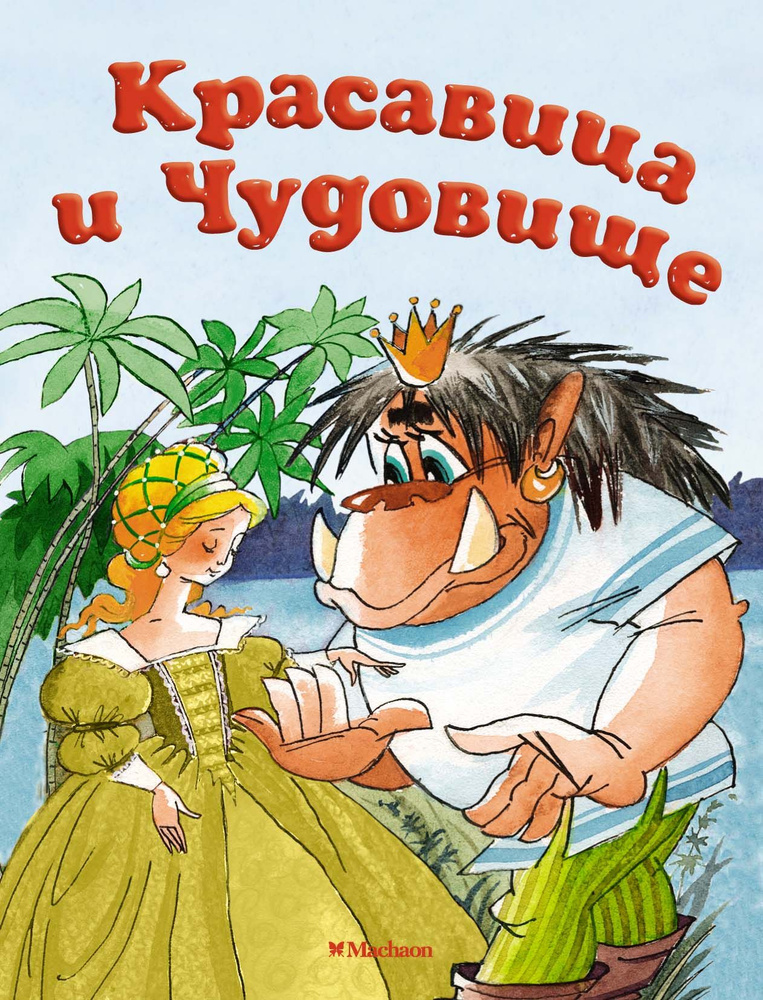 Красавица
и Чудовище

Machaon